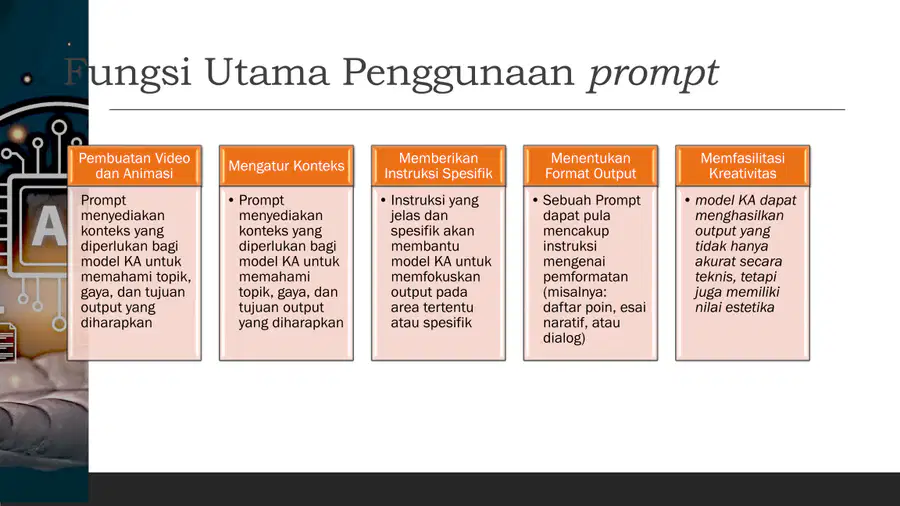 Fungsi Utama Penggunaan prompt

Pembuatan Video dan Animasi

Prompt menyediakan konteks yang diperlukan bagi model KA untuk memahami topik, gaya, dan tujuan output yang diharapkan

Mengatur Konteks

• Prompt menyediakan konteks yang diperlukan bagi model KA untuk memahami topik, gaya, dan tujuan output yang diharapkan

Memberikan Instruksi Spesifik

• Instruksi yang jelas dan spesifik akan membantu model KA untuk memfokuskan output pada area tertentu atau spesifik

Menentukan Format Output

• Sebuah Prompt dapat pula mencakup instruksi mengenai pemformatan (misalnya: daftar poin, esai naratif, atau dialog)

Memfasilitasi Kreativitas

• model KA dapat menghasilkan output yang tidak hanya akurat secara teknis, tetapi juga memiliki nilai estetika